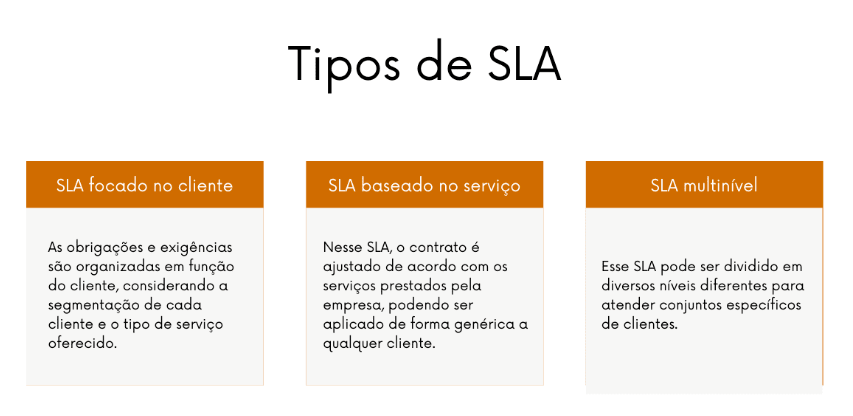 Tipos de SLA

SLA focado no cliente

As obrigações e exigências são organizadas em função do cliente, considerando a segmentação de cada cliente e o tipo de serviço oferecido.

SLA baseado no serviço

Nesse SLA, o contrato é ajustado de acordo com os serviços prestados pela empresa, podendo ser aplicado de forma genérica a qualquer cliente.

SLA multinível

Esse SLA pode ser dividido em diversos níveis diferentes para atender conjuntos específicos de clientes.